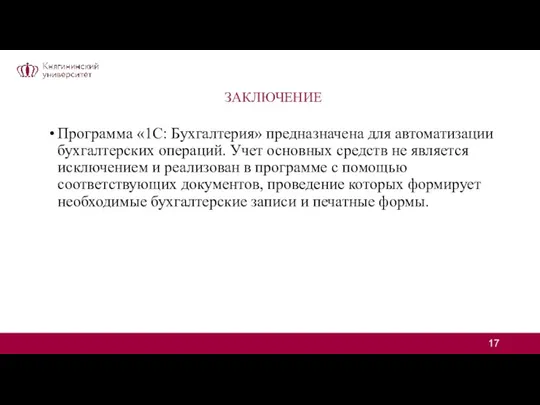 Княгининский университет

ЗАКЛЮЧЕНИЕ

• Программа «1С: Бухгалтерия» предназначена для автоматизации бухгалтерских операций. Учет основных средств не является исключением и реализован в программе с помощью соответствующих документов, проведение которых формирует необходимые бухгалтерские записи и печатные формы.

17